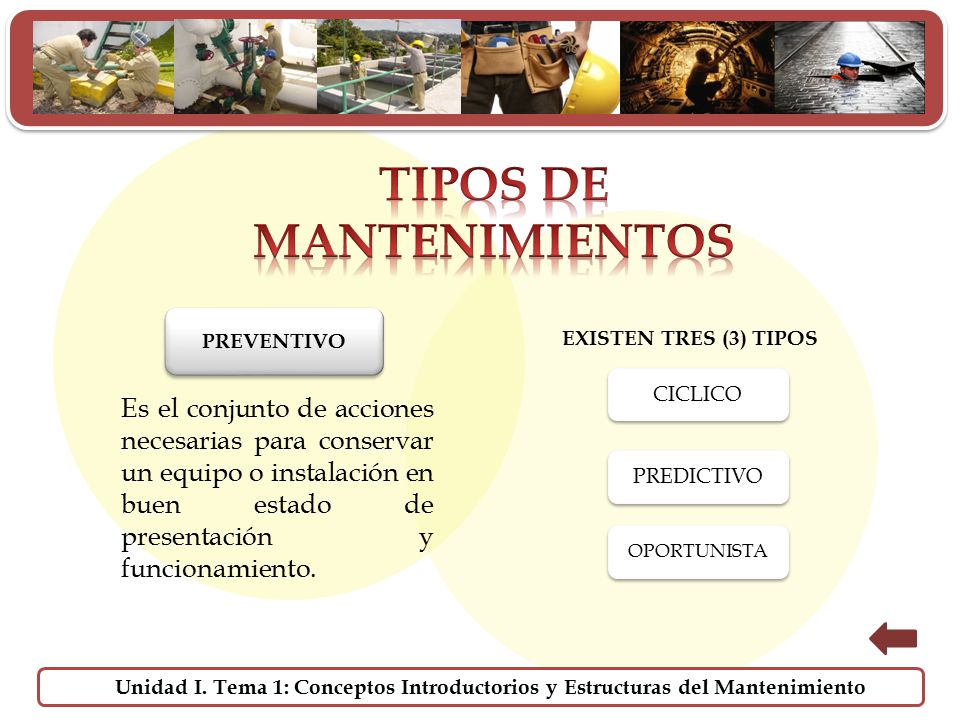 TIPOS DE MANTENIMIENTOS

PREVENTIVO

Es el conjunto de acciones necesarias para conservar un equipo o instalación en buen estado de presentación y funcionamiento.

EXISTEN TRES (3) TIPOS

CICLICO

PREDICTIVO

OPORTUNISTA

Unidad I. Tema 1: Conceptos Introductorios y Estructuras del Mantenimiento